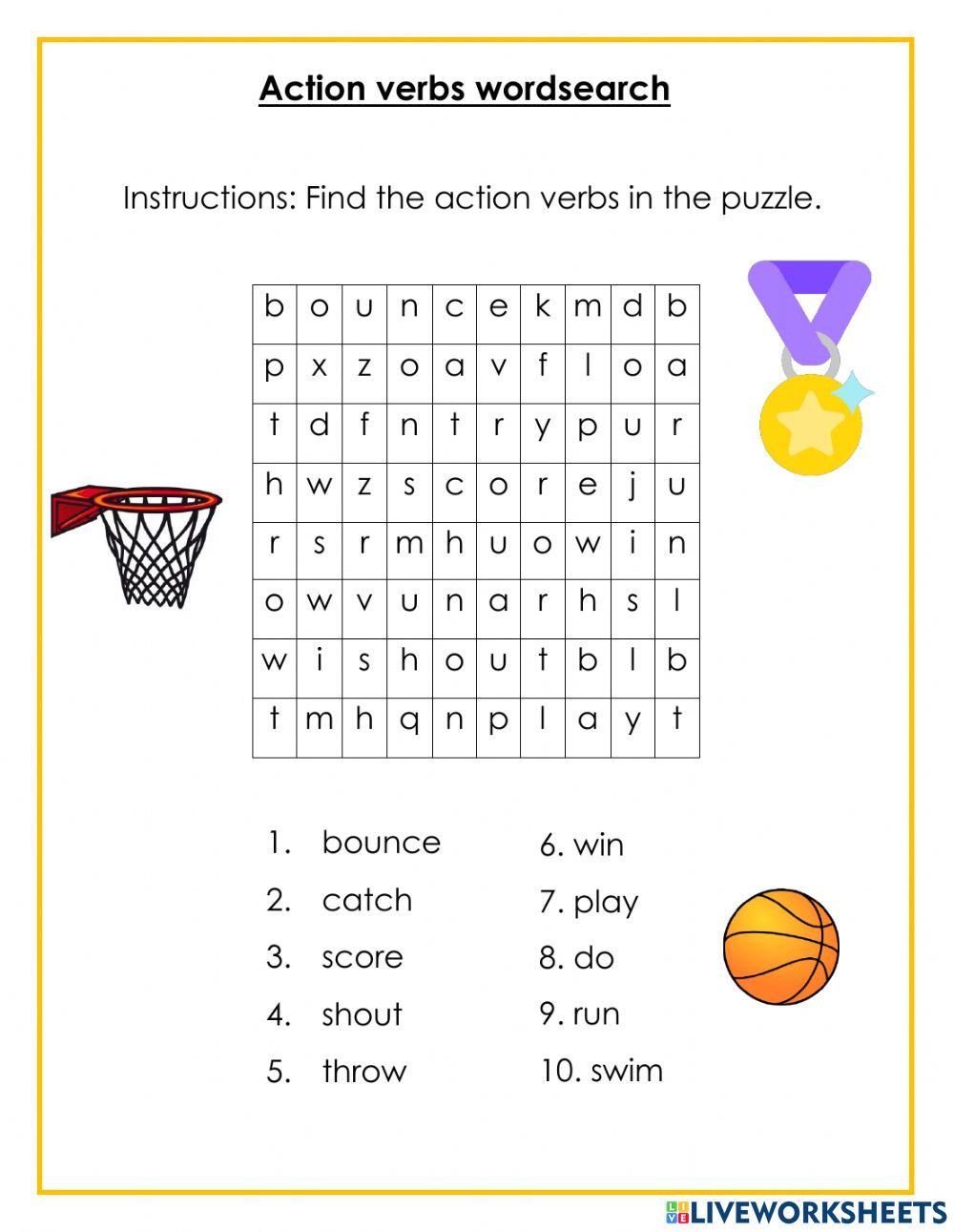 Action verbs wordsearch

Instructions: Find the action verbs in the puzzle.

| b | o | u | n | c | e | k | m | d | b |
|---|---|---|---|---|---|---|---|---|---|
| p | x | z | o | a | v | f | l | o | a |
| t | d | f | n | t | r | y | p | u | r |
| h | w | z | s | c | o | r | e | j | u |
| r | s | r | m | h | u | o | w | i | n |
| o | w | v | u | n | a | r | h | s | l |
| w | i | s | h | o | u | t | b | l | b |
| t | m | h | q | n | p | l | a | y | t |

1. bounce
2. catch
3. score
4. shout
5. throw

6. win
7. play
8. do
9. run
10. swim

LIVEWORKSHEETS